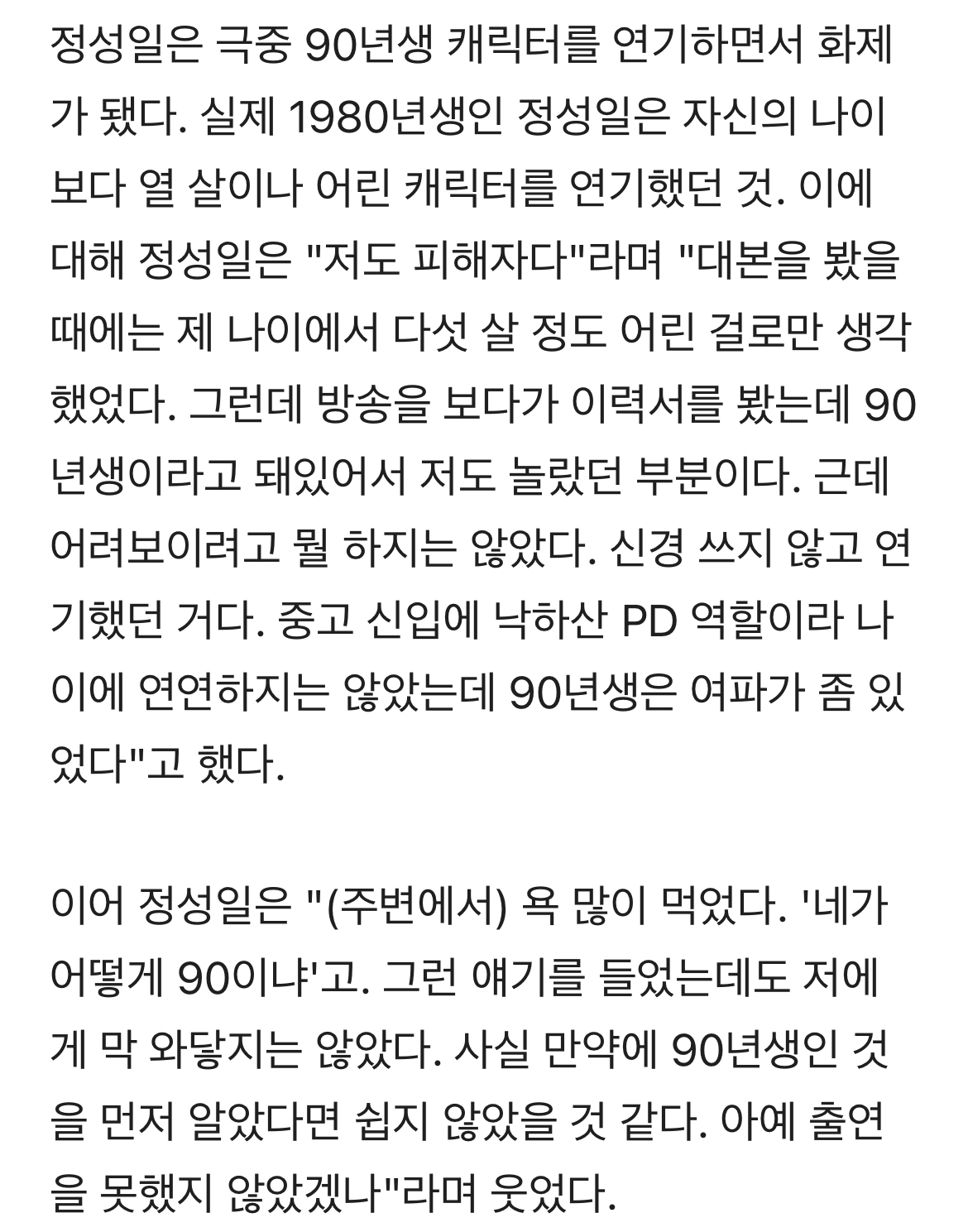 정성일은 극중 90년생 캐릭터를 연기하면서 화제가 됐다. 실제 1980년생인 정성일은 자신의 나이보다 열 살이나 어린 캐릭터를 연기했던 것. 이에 대해 정성일은 "저도 피해자다"라며 "대본을 봤을 때에는 제 나이에서 다섯 살 정도 어린 걸로만 생각했었다. 그런데 방송을 보다가 이력서를 봤는데 90년생이라고 돼있어서 저도 놀랐던 부분이다. 근데 어려보이려고 뭘 하지는 않았다. 신경 쓰지 않고 연기했던 거다. 중고 신입에 낙하산 PD 역할이라 나이에 연연하지는 않았는데 90년생은 여파가 좀 있었다"고 했다.

이어 정성일은 "(주변에서) 욕 많이 먹었다. '네가 어떻게 90이냐'고. 그런 얘기를 들었는데도 저에게 막 와닿지는 않았다. 사실 만약에 90년생인 것을 먼저 알았다면 쉽지 않았을 것 같다. 아예 출연을 못했지 않았겠나"라며 웃었다.